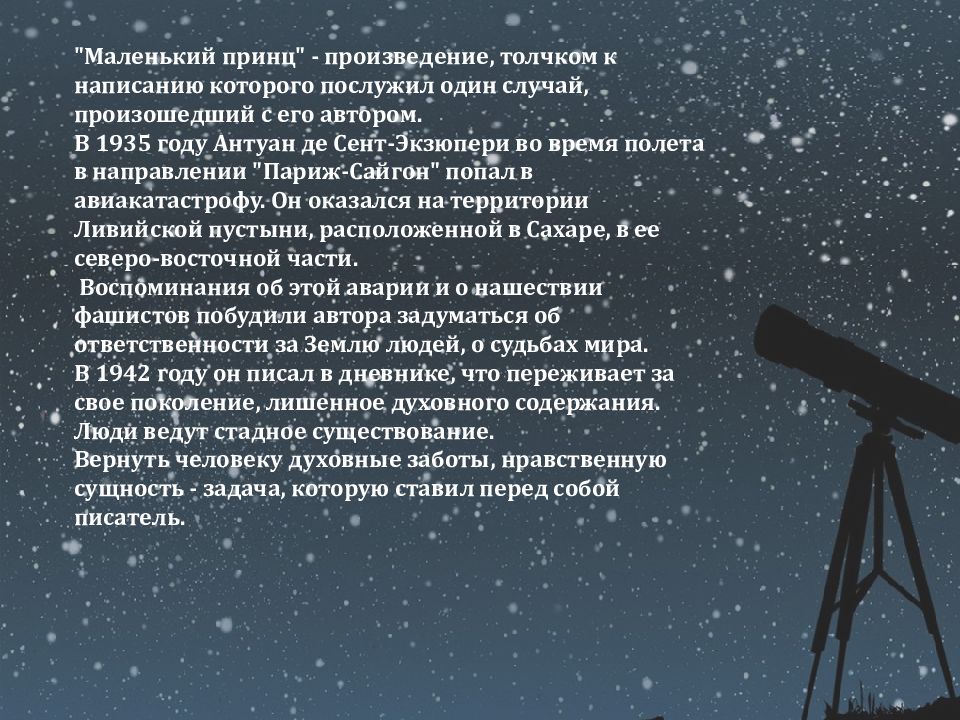 "Маленький принц" - произведение, толчком к написанию которого послужил один случай, произошедший с его автором.
В 1935 году Антуан де Сент-Экзюпери во время полета в направлении "Париж-Сайгон" попал в авиакатастрофу. Он оказался на территории Ливийской пустыни, расположенной в Сахаре, в ее северо-восточной части.
Воспоминания об этой аварии и о нашествии фашистов побудили автора задуматься об ответственности за Землю людей, о судьбах мира.
В 1942 году он писал в дневнике, что переживает за свое поколение, лишенное духовного содержания. Люди ведут стадное существование.
Вернуть человеку духовные заботы, нравственную сущность - задача, которую ставил перед собой писатель.